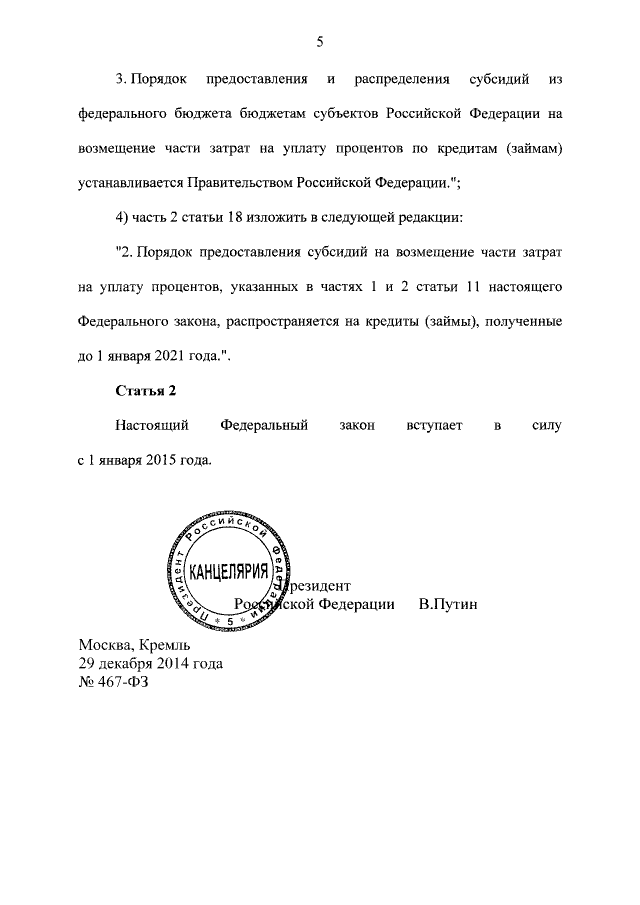 5

3. Порядок предоставления и распределения субсидий из федерального бюджета бюджетам субъектов Российской Федерации на возмещение части затрат на уплату процентов по кредитам (займам) устанавливается Правительством Российской Федерации.";

4) часть 2 статьи 18 изложить в следующей редакции:

"2. Порядок предоставления субсидий на возмещение части затрат на уплату процентов, указанных в частях 1 и 2 статьи 11 настоящего Федерального закона, распространяется на кредиты (займы), полученные до 1 января 2021 года.".

Статья 2

Настоящий Федеральный закон вступает в силу с 1 января 2015 года.

Президент Российской Федерации КАНЦЕЛЯРИЯ 5

Президент
Российской Федерации В.Путин

Москва, Кремль
29 декабря 2014 года
№ 467-ФЗ